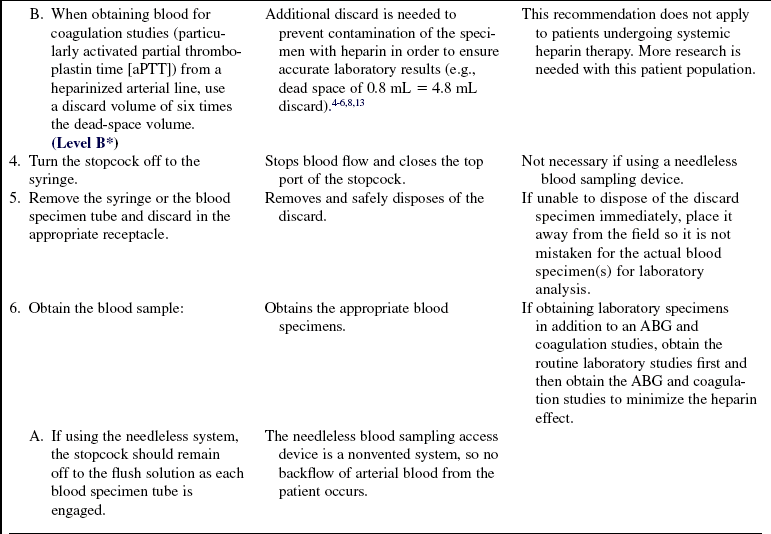 | | | |
|---|---|---|
| B. When obtaining blood for coagulation studies (particularly activated partial thromboplastin time [aPTT]) from a heparinized arterial line, use a discard volume of six times the dead-space volume. **(Level B\*)** | Additional discard is needed to prevent contamination of the specimen with heparin in order to ensure accurate laboratory results (e.g., dead space of 0.8 mL = 4.8 mL discard).$^{4-6,8,13}$ | This recommendation does not apply to patients undergoing systemic heparin therapy. More research is needed with this patient population. |
| 4. Turn the stopcock off to the syringe. | Stops blood flow and closes the top port of the stopcock. | Not necessary if using a needleless blood sampling device. |
| 5. Remove the syringe or the blood specimen tube and discard in the appropriate receptacle. | Removes and safely disposes of the discard. | If unable to dispose of the discard specimen immediately, place it away from the field so it is not mistaken for the actual blood specimen(s) for laboratory analysis. |
| 6. Obtain the blood sample: | Obtains the appropriate blood specimens. | If obtaining laboratory specimens in addition to an ABG and coagulation studies, obtain the routine laboratory studies first and then obtain the ABG and coagulation studies to minimize the heparin effect. |
| A. If using the needleless system, the stopcock should remain off to the flush solution as each blood specimen tube is engaged. | The needleless blood sampling access device is a nonvented system, so no backflow of arterial blood from the patient occurs. | |